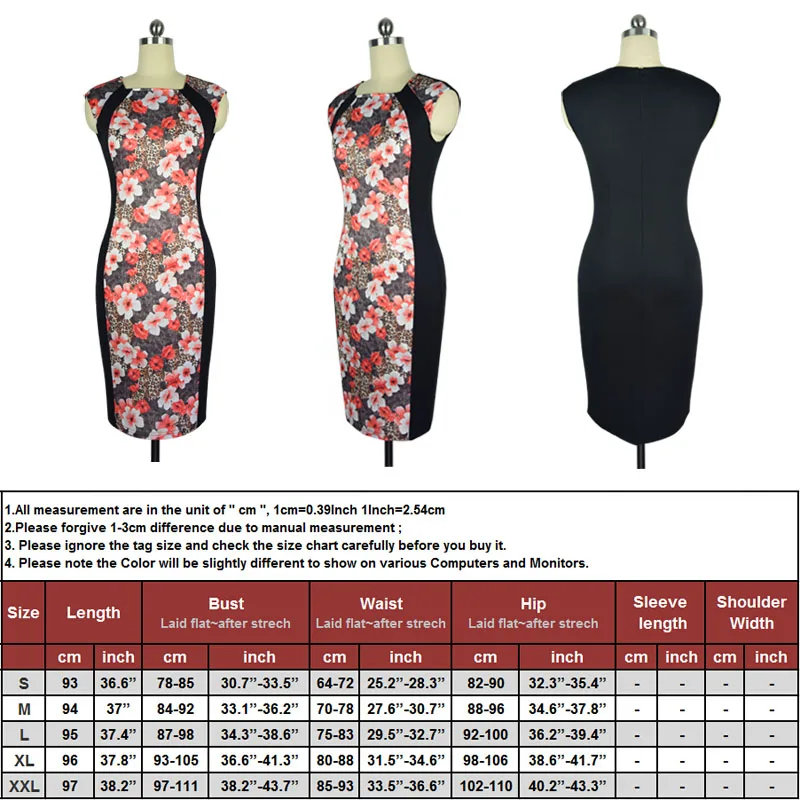 1.All measurement are in the unit of " cm ", 1cm=0.39Inch 1Inch=2.54cm
2.Please forgive 1-3cm difference due to manual measurement ;
3. Please ignore the tag size and check the size chart carefully before you buy it.
4. Please note the Color will be slightly different to show on various Computers and Monitors.

| Size | Length | | Bust Laid flat~after strech | | Waist Laid flat~after strech | | Hip Laid flat~after strech | | Sleeve length | | Shoulder Width | |
|---|---|---|---|---|---|---|---|---|---|---|---|---|
| | cm | inch | cm | inch | cm | inch | cm | inch | cm | inch | cm | inch |
| S | 93 | 36.6" | 78-85 | 30.7"-33.5" | 64-72 | 25.2"-28.3" | 82-90 | 32.3"-35.4" | - | - | - | - |
| M | 94 | 37" | 84-92 | 33.1"-36.2" | 70-78 | 27.6"-30.7" | 88-96 | 34.6"-37.8" | - | - | - | - |
| L | 95 | 37.4" | 87-98 | 34.3"-38.6" | 75-83 | 29.5"-32.7" | 92-100 | 36.2"-39.4" | - | - | - | - |
| XL | 96 | 37.8" | 93-105 | 36.6"-41.3" | 80-88 | 31.5"-34.6" | 98-106 | 38.6"-41.7" | - | - | - | - |
| XXL | 97 | 38.2" | 97-111 | 38.2"-43.7" | 85-93 | 33.5"-36.6" | 102-110 | 40.2"-43.3" | - | - | - | - |